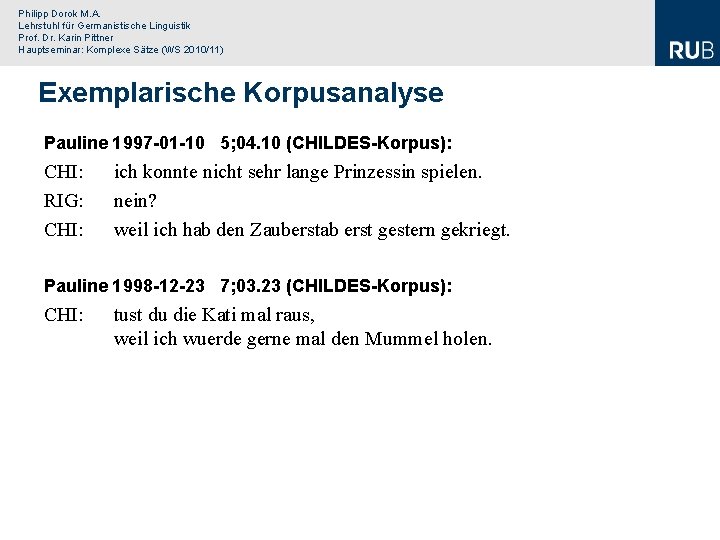 Philipp Dorok M.A.
Lehrstuhl für Germanistische Linguistik
Prof. Dr. Karin Pittner
Hauptseminar: Komplexe Sätze (WS 2010/11)

RUB

Exemplarische Korpusanalyse

Pauline 1997-01-10 5;04.10 (CHILDES-Korpus):
CHI: ich konnte nicht sehr lange Prinzessin spielen.
RIG: nein?
CHI: weil ich hab den Zauberstab erst gestern gekriegt.

Pauline 1998-12-23 7;03.23 (CHILDES-Korpus):
CHI: tust du die Kati mal raus,
weil ich wuerde gerne mal den Mummel holen.